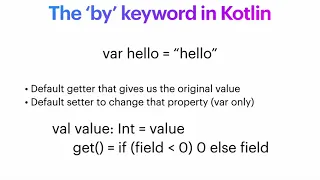 The ‘by’ keyword in Kotlin

var hello = “hello”

• Default getter that gives us the original value
• Default setter to change that property (var only)

val value: Int = value
    get() = if (field < 0) 0 else field